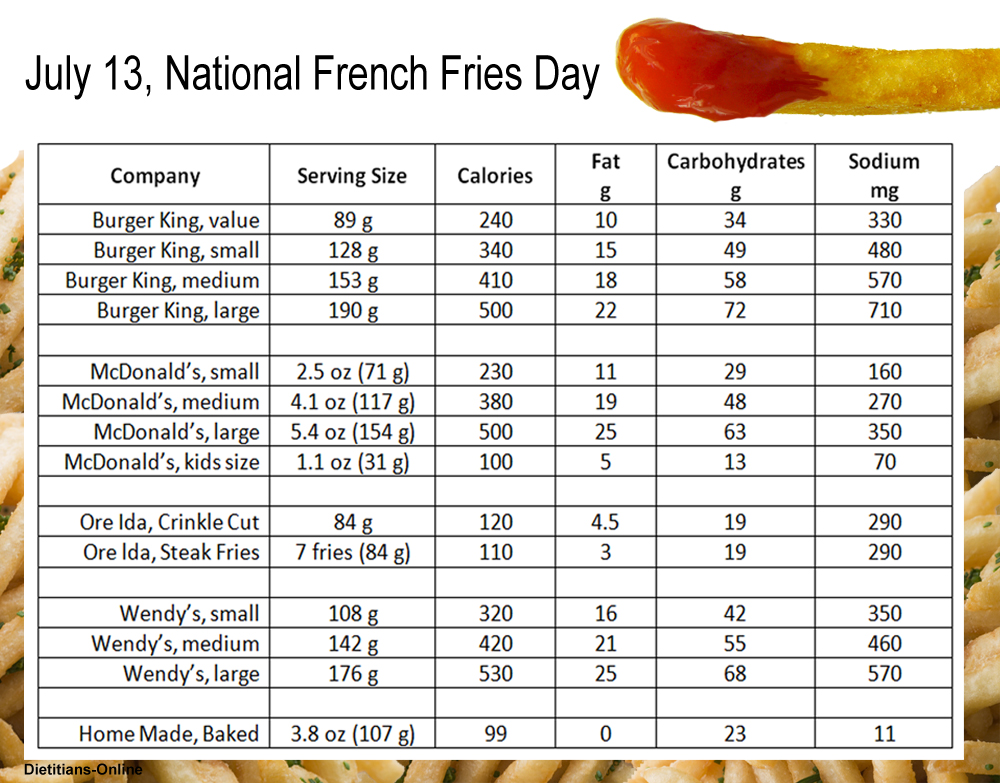 July 13, National French Fries Day

| Company | Serving Size | Calories | Fat g | Carbohydrates g | Sodium mg |
|---|---|---|---|---|---|
| Burger King, value | 89 g | 240 | 10 | 34 | 330 |
| Burger King, small | 128 g | 340 | 15 | 49 | 480 |
| Burger King, medium | 153 g | 410 | 18 | 58 | 570 |
| Burger King, large | 190 g | 500 | 22 | 72 | 710 |
| | | | | | |
| McDonald's, small | 2.5 oz (71 g) | 230 | 11 | 29 | 160 |
| McDonald's, medium | 4.1 oz (117 g) | 380 | 19 | 48 | 270 |
| McDonald's, large | 5.4 oz (154 g) | 500 | 25 | 63 | 350 |
| McDonald's, kids size | 1.1 oz (31 g) | 100 | 5 | 13 | 70 |
| | | | | | |
| Ore Ida, Crinkle Cut | 84 g | 120 | 4.5 | 19 | 290 |
| Ore Ida, Steak Fries | 7 fries (84 g) | 110 | 3 | 19 | 290 |
| | | | | | |
| Wendy's, small | 108 g | 320 | 16 | 42 | 350 |
| Wendy's, medium | 142 g | 420 | 21 | 55 | 460 |
| Wendy's, large | 176 g | 530 | 25 | 68 | 570 |
| | | | | | |
| Home Made, Baked | 3.8 oz (107 g) | 99 | 0 | 23 | 11 |

Dietitians-Online